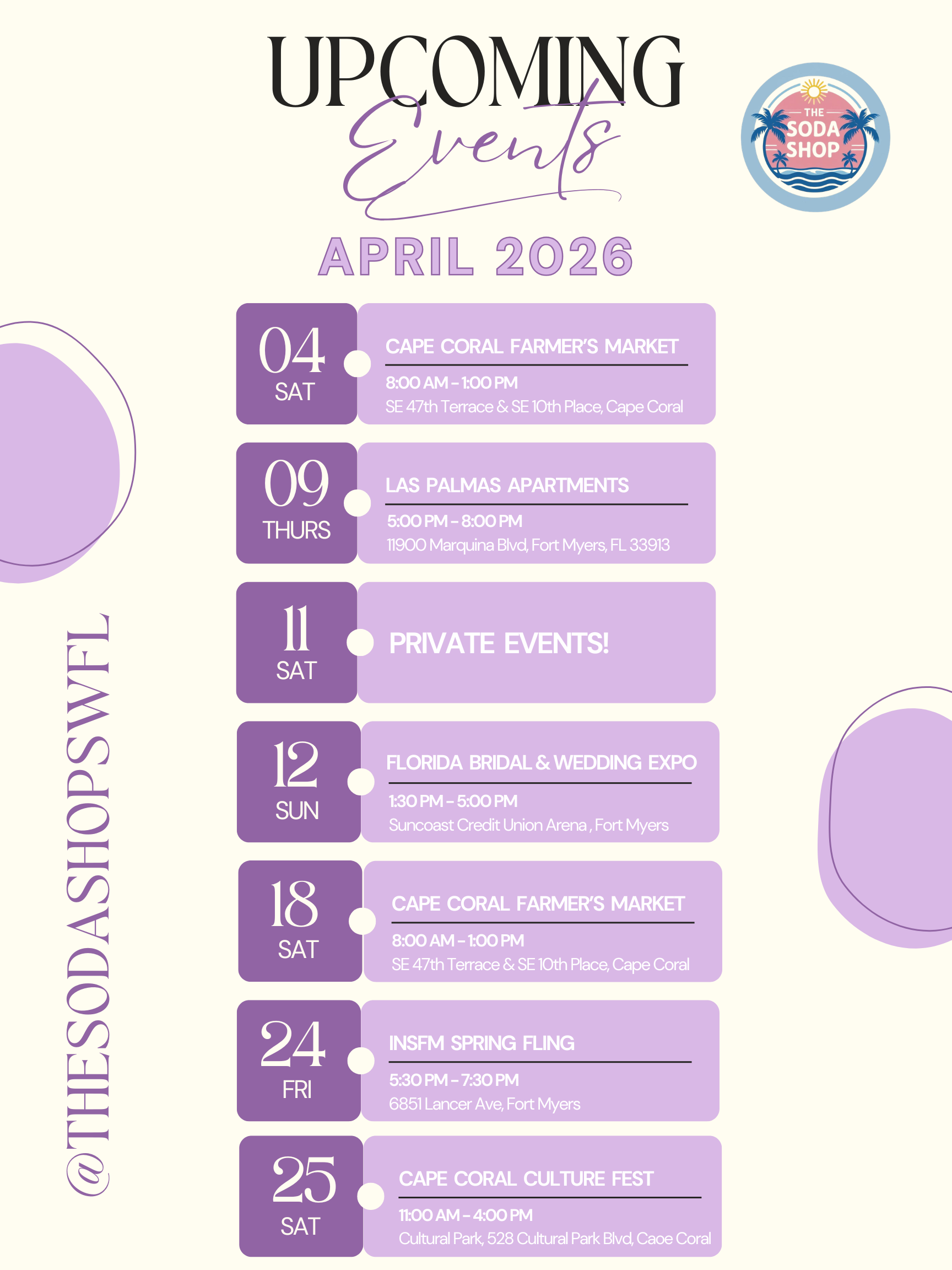 UPCOMING
Events

THE
SODA
SHOP

APRIL 2026

04
SAT

CAPE CORAL FARMER'S MARKET

8:00 AM - 1:00 PM
SE 47th Terrace & SE 10th Place, Cape Coral

09
THURS

LAS PALMAS APARTMENTS

5:00 PM - 8:00 PM
11900 Marquina Blvd, Fort Myers, FL 33913

11
SAT

PRIVATE EVENTS!

12
SUN

FLORIDA BRIDAL & WEDDING EXPO

1:30 PM - 5:00 PM
Suncoast Credit Union Arena , Fort Myers

18
SAT

CAPE CORAL FARMER'S MARKET

8:00 AM - 1:00 PM
SE 47th Terrace & SE 10th Place, Cape Coral

24
FRI

INSFM SPRING FLING

5:30 PM - 7:30 PM
6851 Lancer Ave, Fort Myers

25
SAT

CAPE CORAL CULTURE FEST

11:00 AM - 4:00 PM
Cultural Park, 528 Cultural Park Blvd, Caoe Coral

@THESODASHOPSWFL